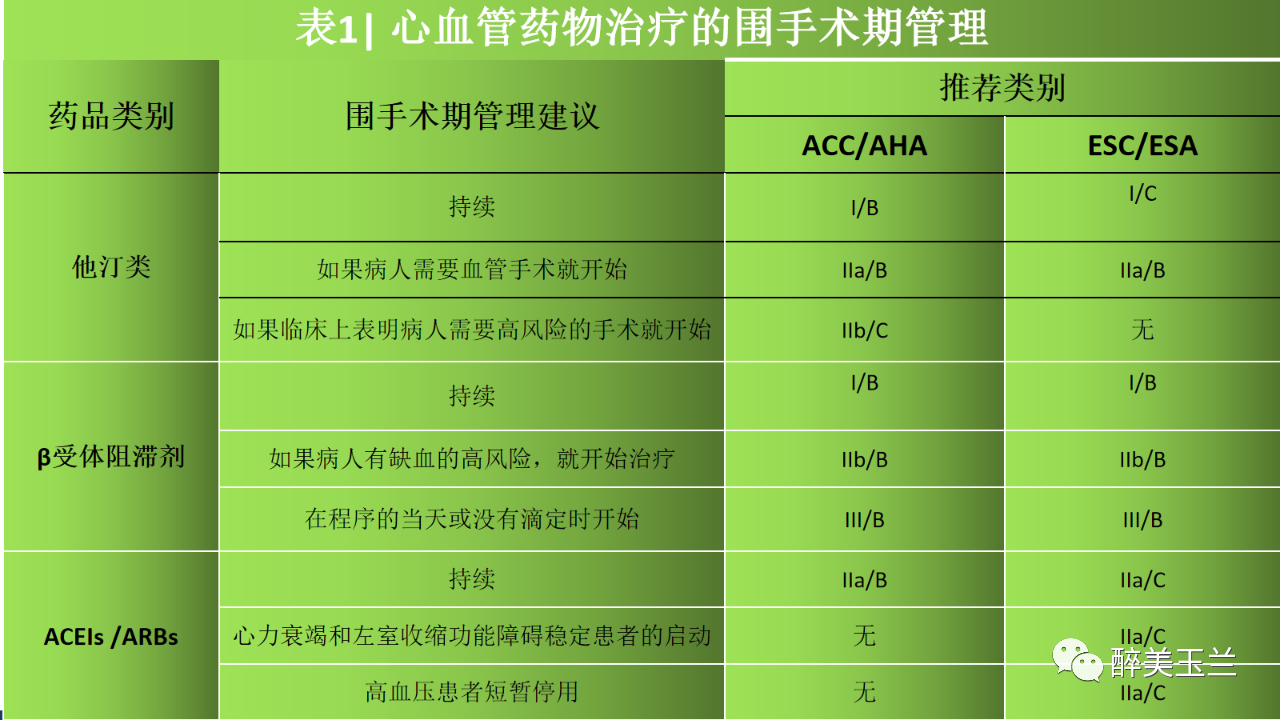 表1| 心血管药物治疗的围手术期管理

| 药品类别 | 围手术期管理建议 | 推荐类别 | |
|---|---|---|---|
| | | ACC/AHA | ESC/ESA |
| 他汀类 | 持续 | I/B | I/C |
| | 如果病人需要血管手术就开始 | IIa/B | IIa/B |
| | 如果临床上表明病人需要高风险的手术就开始 | IIb/C | 无 |
| β受体阻滞剂 | 持续 | I/B | I/B |
| | 如果病人有缺血的高风险，就开始治疗 | IIb/B | IIb/B |
| | 在程序的当天或没有滴定时开始 | III/B | III/B |
| ACEIs /ARBs | 持续 | IIa/B | IIa/C |
| | 心力衰竭和左室收缩功能障碍稳定患者的启动 | 无 | IIa/C |
| | 高血压患者短暂停用 | 无 | IIa/C |

醉美玉兰